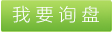 我要询盘